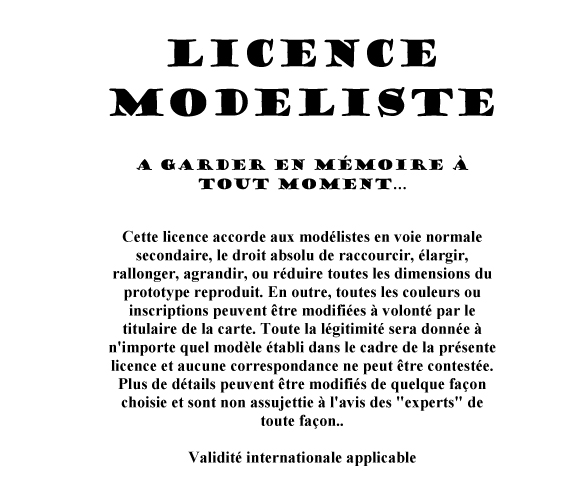 LICENCE MODELISTE

A GARDER EN MÉMOIRE À TOUT MOMENT...

Cette licence accorde aux modélistes en voie normale secondaire, le droit absolu de raccourcir, élargir, rallonger, agrandir, ou réduire toutes les dimensions du prototype reproduit. En outre, toutes les couleurs ou inscriptions peuvent être modifiées à volonté par le titulaire de la carte. Toute la légitimité sera donnée à n'importe quel modèle établi dans le cadre de la présente licence et aucune correspondance ne peut être contestée. Plus de détails peuvent être modifiés de quelque façon choisie et sont non assujettie à l'avis des "experts" de toute façon..

Validité internationale applicable